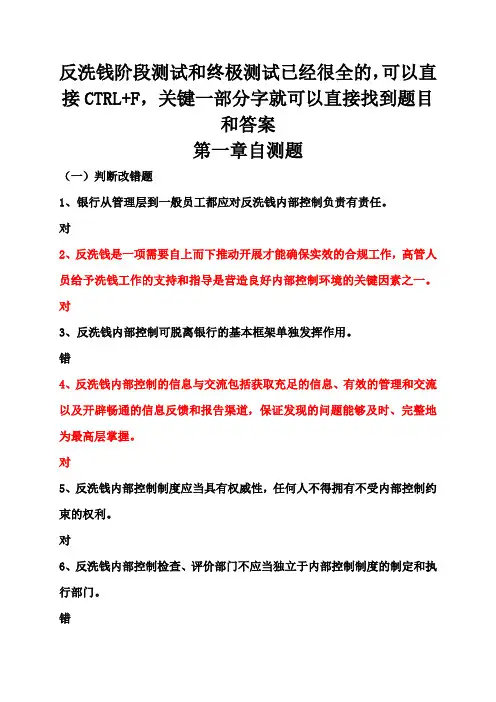 反洗钱阶段测试和终极测试已经很全的，可以直接 CTRL+F，关键一部分字就可以直接找到题目和答案

第一章自测题

（一）判断改错题

1、银行从管理层到一般员工都应对反洗钱内部控制负责有责任。

对

2、反洗钱是一项需要自上而下推动开展才能确保实效的合规工作，高管人员给予洗钱工作的支持和指导是营造良好内部控制环境的关键因素之一。

对

3、反洗钱内部控制可脱离银行的基本框架单独发挥作用。

错

4、反洗钱内部控制的信息与交流包括获取充足的信息、有效的管理和交流以及开辟畅通的信息反馈和报告渠道，保证发现的问题能够及时、完整地为最高层掌握。

对

5、反洗钱内部控制制度应当具有权威性，任何人不得拥有不受内部控制约束的权利。

对

6、反洗钱内部控制检查、评价部门不应当独立于内部控制制度的制定和执行部门。

错